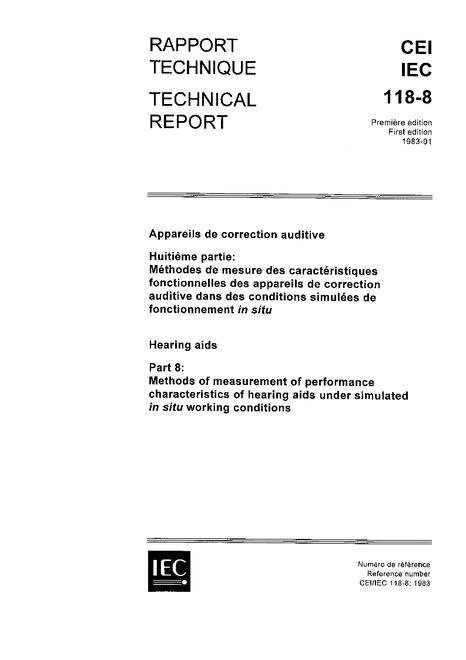 RAPPORT TECHNIQUE

TECHNICAL REPORT

CEI
IEC
118-8

Première édition
First edition
1983-01

Appareils de correction auditive

Huitième partie:
Méthodes de mesure des caractéristiques fonctionnelles des appareils de correction auditive dans des conditions simulées de fonctionnement in situ

Hearing aids

Part 8:
Methods of measurement of performance characteristics of hearing aids under simulated in situ working conditions

IEC

Numéro de référence
Reference number
CEI/IEC 118-8: 1983